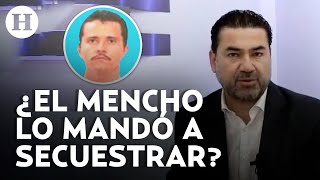 H

¿EL MENCHO LO MANDÓ A SECUESTRAR?